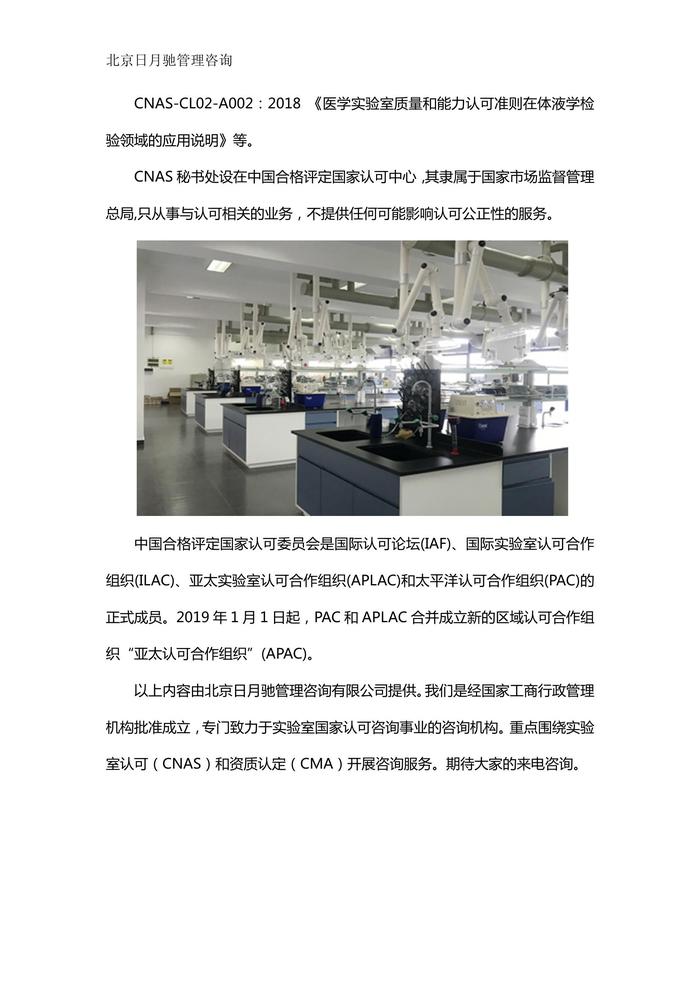 北京日月驰管理咨询

CNAS-CL02-A002：2018 《医学实验室质量和能力认可准则在体液学检验领域的应用说明》等。

CNAS 秘书处设在中国合格评定国家认可中心，其隶属于国家市场监督管理总局,只从事与认可相关的业务，不提供任何可能影响认可公正性的服务。

中国合格评定国家认可委员会是国际认可论坛(IAF)、国际实验室认可合作组织(ILAC)、亚太实验室认可合作组织(APLAC)和太平洋认可合作组织(PAC)的正式成员。2019 年 1 月 1 日起，PAC 和 APLAC 合并成立新的区域认可合作组织“亚太认可合作组织”(APAC)。

以上内容由北京日月驰管理咨询有限公司提供。我们是经国家工商行政管理机构批准成立，专门致力于实验室国家认可咨询事业的咨询机构。重点围绕实验室认可（CNAS）和资质认定（CMA）开展咨询服务。期待大家的来电咨询。